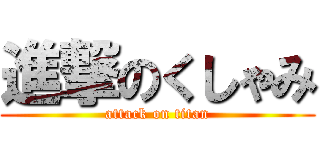 進撃のくしゃみ
attack on titan